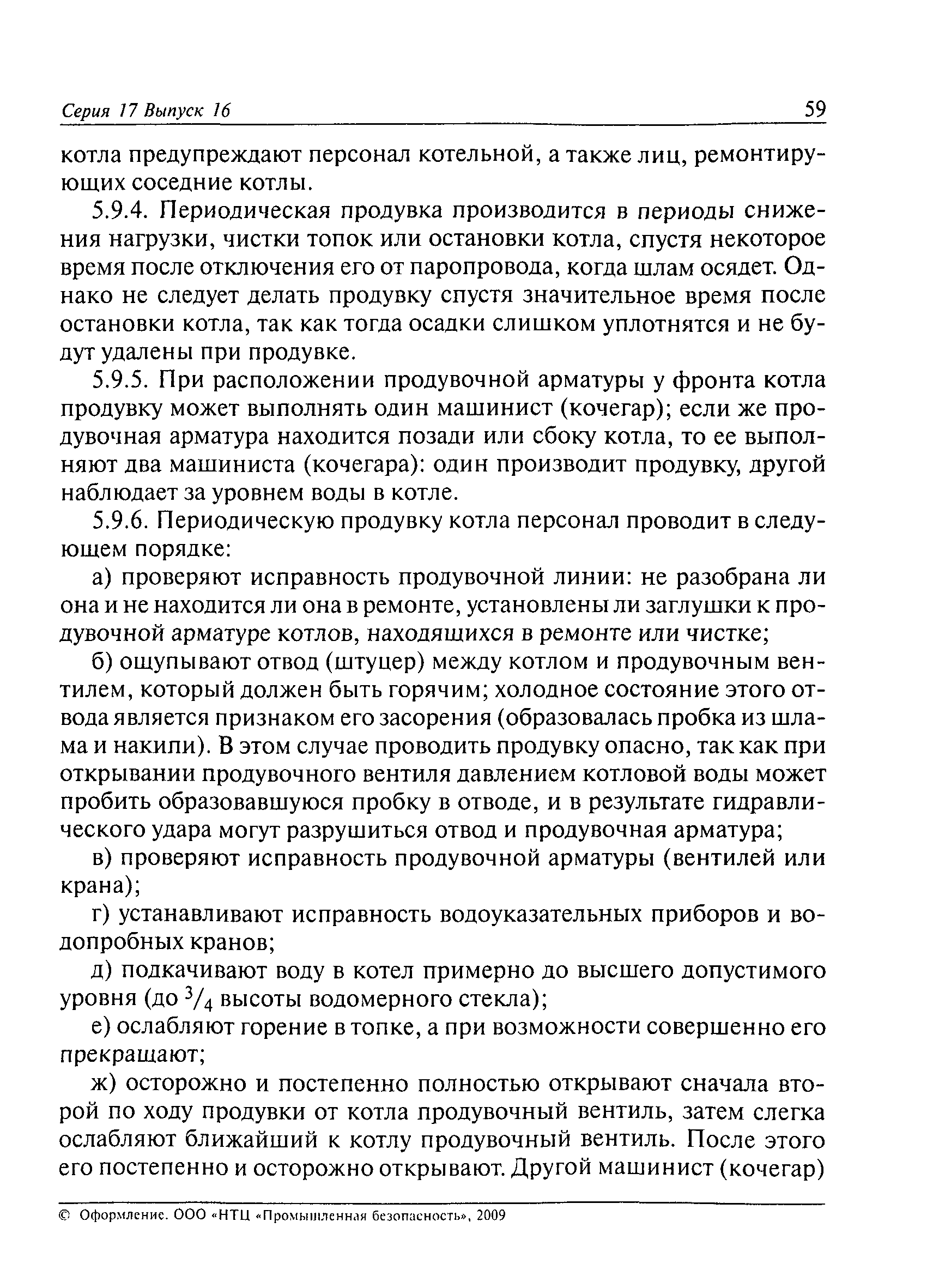 Серия 17 Выпуск 16

59

котла предупреждают персонал котельной, а также лиц, ремонтирующих соседние котлы.

5.9.4. Периодическая продувка производится в периоды снижения нагрузки, чистки топок или остановки котла, спустя некоторое время после отключения его от паропровода, когда шлам осядет. Однако не следует делать продувку спустя значительное время после остановки котла, так как тогда осадки слишком уплотнятся и не будут удалены при продувке.

5.9.5. При расположении продувочной арматуры у фронта котла продувку может выполнять один машинист (кочегар); если же продувочная арматура находится позади или сбоку котла, то ее выполняют два машиниста (кочегара): один производит продувку, другой наблюдает за уровнем воды в котле.

5.9.6. Периодическую продувку котла персонал проводит в следующем порядке:

а) проверяют исправность продувочной линии: не разобрана ли она и не находится ли она в ремонте, установлены ли заглушки к продувочной арматуре котлов, находящихся в ремонте или чистке;

б) ощупывают отвод (штуцер) между котлом и продувочным вентилем, который должен быть горячим; холодное состояние этого отвода является признаком его засорения (образовалась пробка из шлама и накипи). В этом случае проводить продувку опасно, так как при открывании продувочного вентиля давлением котловой воды может пробить образовавшуюся пробку в отводе, и в результате гидравлического удара могут разрушиться отвод и продувочная арматура;

в) проверяют исправность продувочной арматуры (вентилей или крана);

г) устанавливают исправность водоуказательных приборов и водопробных кранов;

д) подкачивают воду в котел примерно до высшего допустимого уровня (до $^3/_4$ высоты водомерного стекла);

е) ослабляют горение в топке, а при возможности совершенно его прекращают;

ж) осторожно и постепенно полностью открывают сначала второй по ходу продувки от котла продувочный вентиль, затем слегка ослабляют ближайший к котлу продувочный вентиль. После этого его постепенно и осторожно открывают. Другой машинист (кочегар)

© Оформление. ООО «НТЦ «Промышленная безопасность», 2009